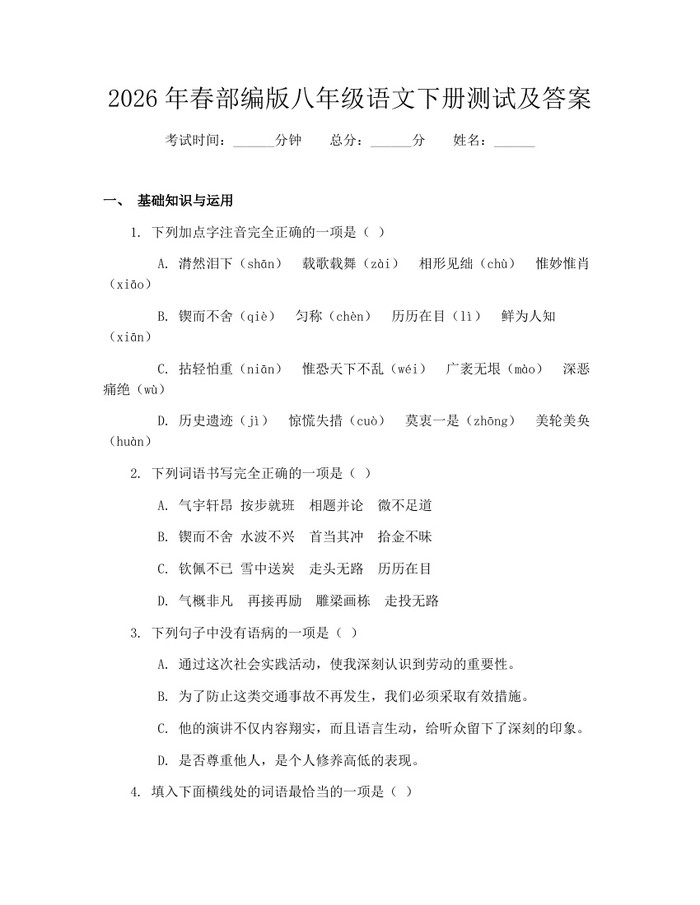 2026年春部编版八年级语文下册测试及答案

考试时间：____分钟 总分：____分 姓名：____

一、 基础知识与运用

1. 下列加点字注音完全正确的一项是（ ）

A. 潸然泪下（shān） 载歌载舞（zài） 相形见绌（chù） 惟妙惟肖（xiāo）

B. 锲而不舍（qiè） 匀称（chèn） 历历在目（lì） 鲜为人知（xiān）

C. 拈轻怕重（niān） 惟恐天下不乱（wéi） 广袤无垠（mào） 深恶痛绝（wù）

D. 历史遗迹（jì） 惊慌失措（cuò） 莫衷一是（zhōng） 美轮美奂（huàn）

2. 下列词语书写完全正确的一项是（ ）

A. 气宇轩昂 按步就班 相题并论 微不足道

B. 锲而不舍 水波不兴 首当其冲 拾金不昧

C. 钦佩不已 雪中送炭 走头无路 历历在目

D. 气概非凡 再接再励 雕梁画栋 走投无路

3. 下列句子中没有语病的一项是（ ）

A. 通过这次社会实践活动，使我深刻认识到劳动的重要性。

B. 为了防止这类交通事故不再发生，我们必须采取有效措施。

C. 他的演讲不仅内容翔实，而且语言生动，给听众留下了深刻的印象。

D. 是否尊重他人，是个人修养高低的表现。

4. 填入下面横线处的词语最恰当的一项是（ ）